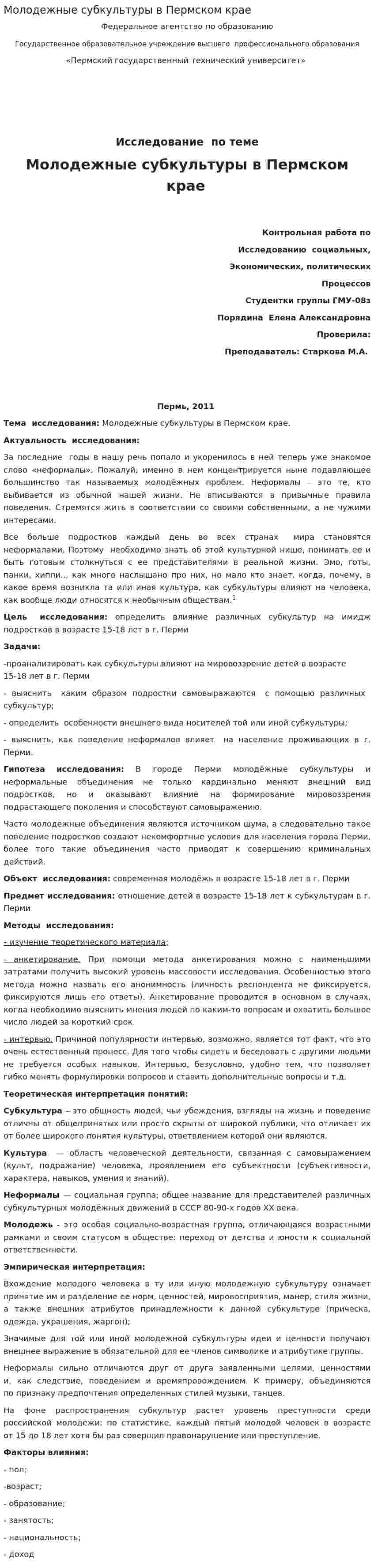 Молодежные субкультуры в Пермском крае

Федеральное агентство по образованию

Государственное образовательное учреждение высшего профессионального образования

«Пермский государственный технический университет»

Исследование по теме

Молодежные субкультуры в Пермском крае

Контрольная работа по

Исследованию социальных,

Экономических, политических

Процессов

Студентки группы ГМУ-08з

Порядина Елена Александровна

Проверила:

Преподаватель: Старкова М.А.

Пермь, 2011

Тема исследования: Молодежные субкультуры в Пермском крае.

Актуальность исследования:

За последние годы в нашу речь попало и укоренилось в ней теперь уже знакомое слово «неформалы». Пожалуй, именно в нем концентрируется ныне подавляющее большинство так называемых молодёжных проблем. Неформалы – это те, кто выбивается из обычной нашей жизни. Не вписываются в привычные правила поведения. Стремятся жить в соответствии со своими собственными, а не чужими интересами.

Все больше подростков каждый день во всех странах мира становятся неформалами. Поэтому необходимо знать об этой культурной нише, понимать ее и быть готовым столкнуться с ее представителями в реальной жизни. Эмо, готы, панки, хиппи.., как много наслышано про них, но мало кто знает, когда, почему, в какое время возникла та или иная культура, как субкультуры влияют на человека, как вообще люди относятся к необычным обществам.$^{1}$

Цель исследования: определить влияние различных субкультур на имидж подростков в возрасте 15-18 лет в г. Перми

Задачи:

-проанализировать как субкультуры влияют на мировоззрение детей в возрасте 15-18 лет в г. Перми

- выяснить каким образом подростки самовыражаются с помощью различных субкультур;

- определить особенности внешнего вида носителей той или иной субкультуры;

- выяснить, как поведение неформалов влияет на население проживающих в г. Перми.

Гипотеза исследования: В городе Перми молодёжные субкультуры и неформальные объединения не только кардинально меняют внешний вид подростков, но и оказывают влияние на формирование мировоззрения подрастающего поколения и способствуют самовыражению.

Часто молодежные объединения являются источником шума, а следовательно такое поведение подростков создают некомфортные условия для населения города Перми, более того такие объединения часто приводят к совершению криминальных действий.

Объект исследования: современная молодёжь в возрасте 15-18 лет в г. Перми

Предмет исследования: отношение детей в возрасте 15-18 лет к субкультурам в г. Перми

Методы исследования:

- изучение теоретического материала;

- анкетирование. При помощи метода анкетирования можно с наименьшими затратами получить высокий уровень массовости исследования. Особенностью этого метода можно назвать его анонимность (личность респондента не фиксируется, фиксируются лишь его ответы). Анкетирование проводится в основном в случаях, когда необходимо выяснить мнения людей по каким-то вопросам и охватить большое число людей за короткий срок.

- интервью. Причиной популярности интервью, возможно, является тот факт, что это очень естественный процесс. Для того чтобы сидеть и беседовать с другими людьми не требуется особых навыков. Интервью, безусловно, удобно тем, что позволяет гибко менять формулировки вопросов и ставить дополнительные вопросы и т.д.

Теоретическая интерпретация понятий:

Субкультура – это общность людей, чьи убеждения, взгляды на жизнь и поведение отличны от общепринятых или просто скрыты от широкой публики, что отличает их от более широкого понятия культуры, ответвлением которой они являются.

Культура — область человеческой деятельности, связанная с самовыражением (культ, подражание) человека, проявлением его субъектности (субъективности, характера, навыков, умения и знаний).

Неформалы — социальная группа; общее название для представителей различных субкультурных молодёжных движений в СССР 80-90-х годов XX века.

Молодежь - это особая социально-возрастная группа, отличающаяся возрастными рамками и своим статусом в обществе: переход от детства и юности к социальной ответственности.

Эмпирическая интерпретация:

Вхождение молодого человека в ту или иную молодежную субкультуру означает принятие им и разделение ее норм, ценностей, мировосприятия, манер, стиля жизни, а также внешних атрибутов принадлежности к данной субкультуре (прическа, одежда, украшения, жаргон);

Значимые для той или иной молодежной субкультуры идеи и ценности получают внешнее выражение в обязательной для ее членов символике и атрибутике группы.

Неформалы сильно отличаются друг от друга заявленными целями, ценностями и, как следствие, поведением и времяпровождением. К примеру, объединяются по признаку предпочтения определенных стилей музыки, танцев.

На фоне распространения субкультур растет уровень преступности среди российской молодежи: по статистике, каждый пятый молодой человек в возрасте от 15 до 18 лет хотя бы раз совершил правонарушение или преступление.

Факторы влияния:

- пол;

-возраст;

- образование;

- занятость;

- национальность;

- доход